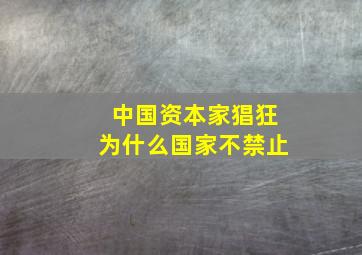 中国资本家猖狂
为什么国家不禁止